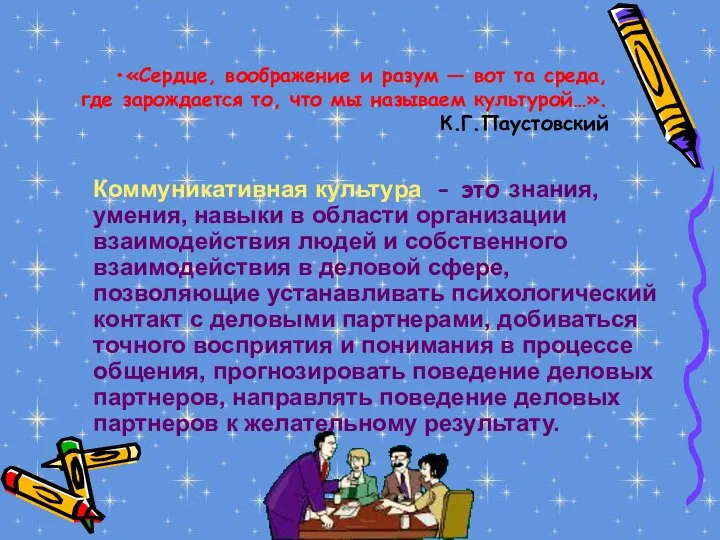 •«Сердце, воображение и разум — вот та среда, где зарождается то, что мы называем культурой…».
К.Г.Паустовский

Коммуникативная культура - это знания, умения, навыки в области организации взаимодействия людей и собственного взаимодействия в деловой сфере, позволяющие устанавливать психологический контакт с деловыми партнерами, добиваться точного восприятия и понимания в процессе общения, прогнозировать поведение деловых партнеров, направлять поведение деловых партнеров к желательному результату.